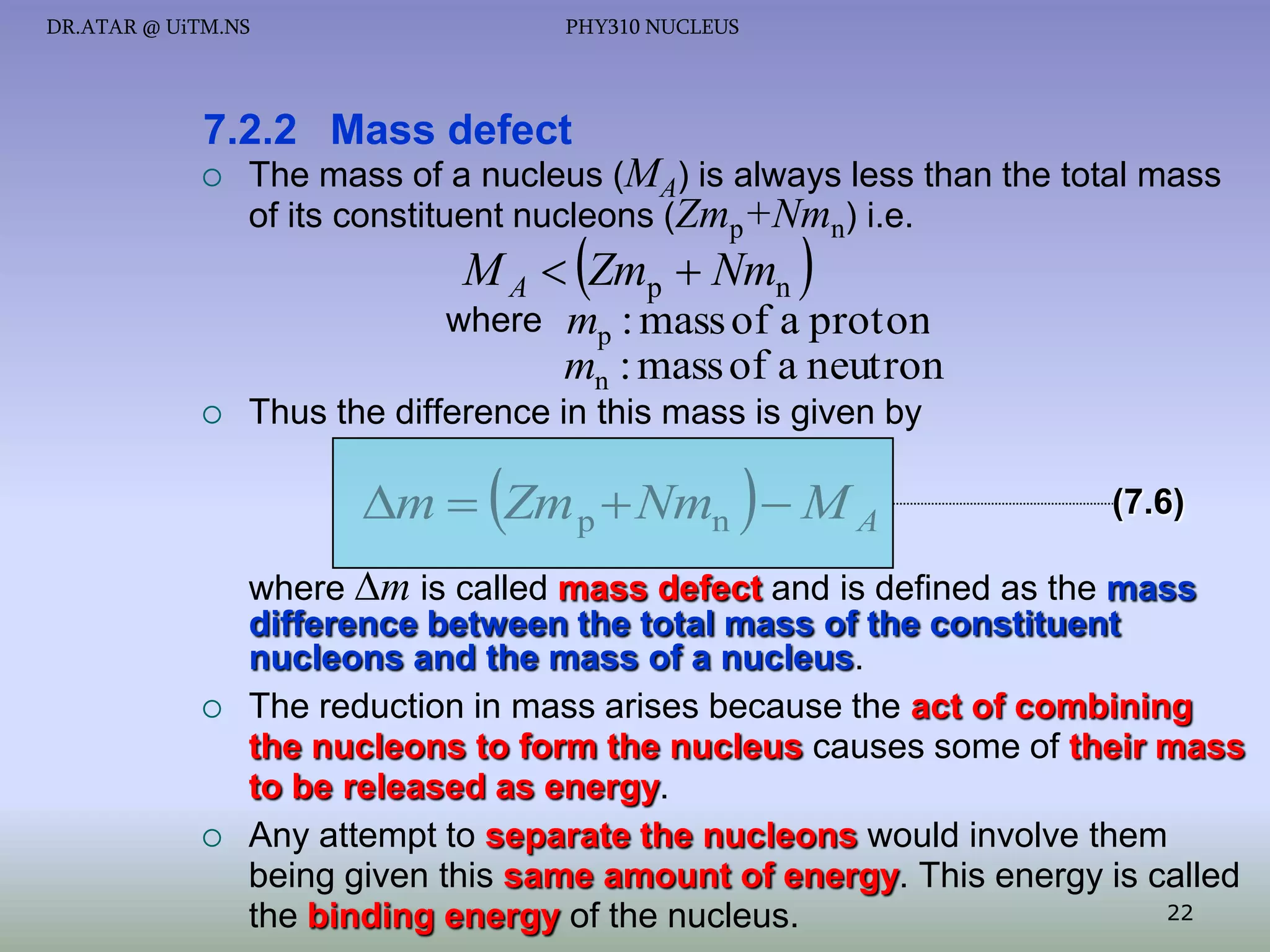 DR.ATAR @ UiTM.NS PHY310 NUCLEUS

7.2.2 Mass defect

○ The mass of a nucleus ($M_A$) is always less than the total mass of its constituent nucleons ($Zm_p+Nm_n$) i.e.

$M_A < (Zm_p + Nm_n)$

where $m_p$ : mass of a proton
$m_n$ : mass of a neutron

○ Thus the difference in this mass is given by

$\Delta m = (Zm_p + Nm_n) - M_A$ (7.6)

where $\Delta m$ is called mass defect and is defined as the mass difference between the total mass of the constituent nucleons and the mass of a nucleus.

○ The reduction in mass arises because the act of combining the nucleons to form the nucleus causes some of their mass to be released as energy.

○ Any attempt to separate the nucleons would involve them being given this same amount of energy. This energy is called the binding energy of the nucleus.

22